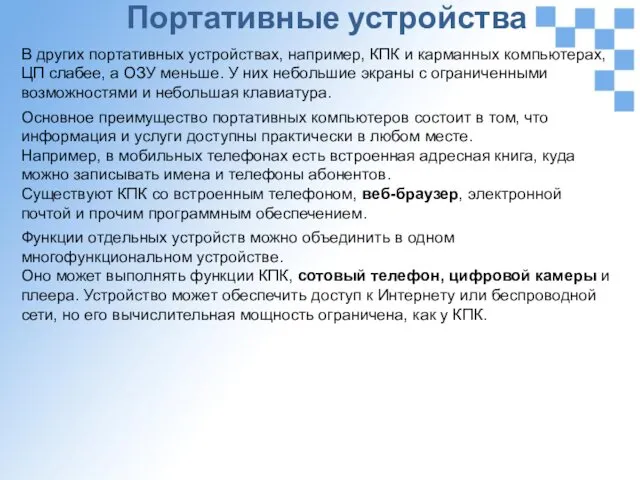 Портативные устройства

В других портативных устройствах, например, КПК и карманных компьютерах, ЦП слабее, а ОЗУ меньше. У них небольшие экраны с ограниченными возможностями и небольшая клавиатура.

Основное преимущество портативных компьютеров состоит в том, что информация и услуги доступны практически в любом месте.
Например, в мобильных телефонах есть встроенная адресная книга, куда можно записывать имена и телефоны абонентов.
Существуют КПК со встроенным телефоном, веб-браузер, электронной почтой и прочим программным обеспечением.

Функции отдельных устройств можно объединить в одном многофункциональном устройстве.
Оно может выполнять функции КПК, сотовый телефон, цифровой камеры и плеера. Устройство может обеспечить доступ к Интернету или беспроводной сети, но его вычислительная мощность ограничена, как у КПК.